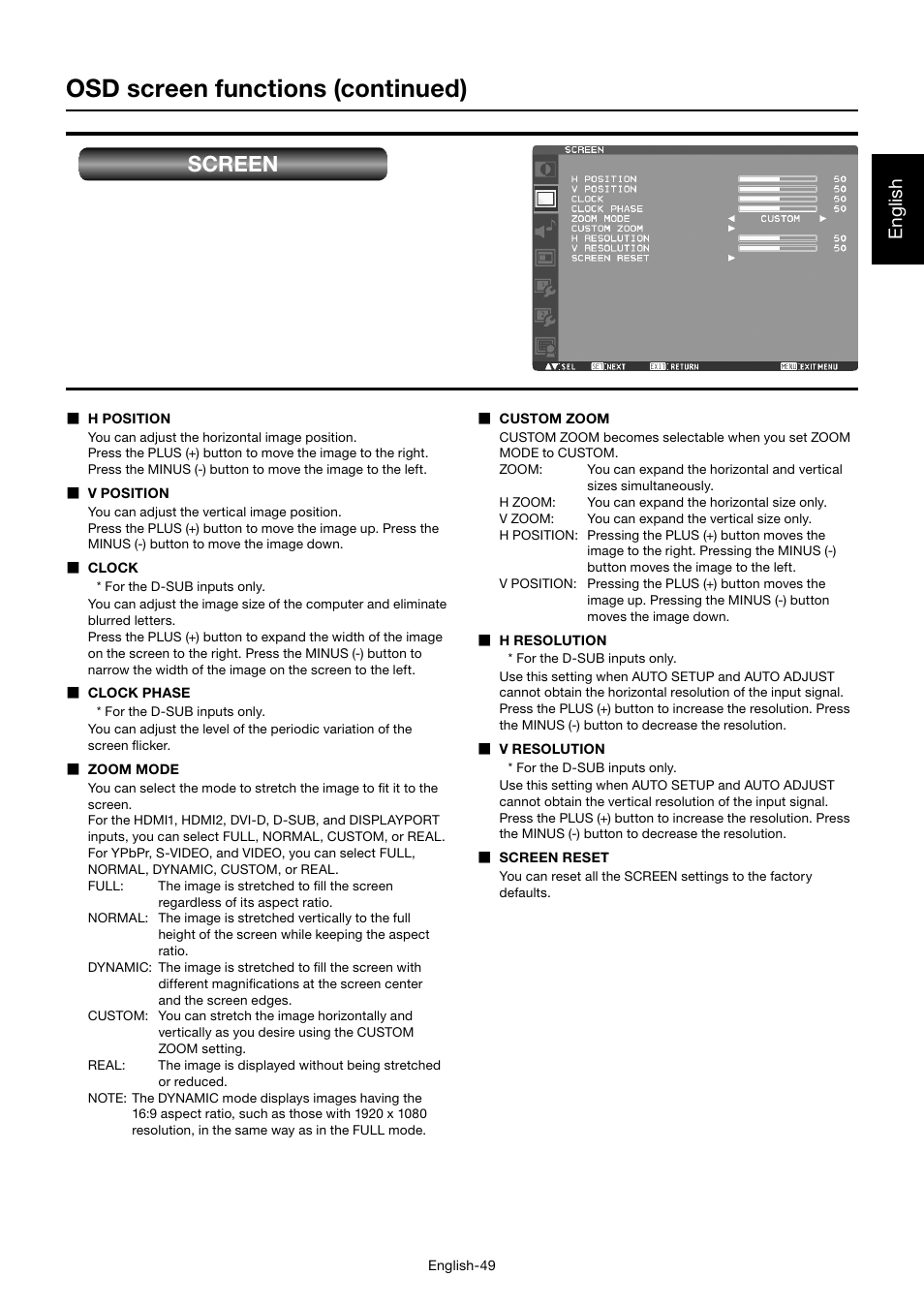 OSD screen functions (continued)

SCREEN

SCREEN
H POSITION 50
V POSITION 50
CLOCK 50
CLOCK PHASE 50
ZOOM MODE ◄ CUSTOM ►
CUSTOM ZOOM ►
H RESOLUTION 50
V RESOLUTION 50
SCREEN RESET ►

▲▼:SEL SET:NEXT EXIT:RETURN MENU:EXIT MENU

English

■ H POSITION
You can adjust the horizontal image position.
Press the PLUS (+) button to move the image to the right.
Press the MINUS (-) button to move the image to the left.

■ V POSITION
You can adjust the vertical image position.
Press the PLUS (+) button to move the image up. Press the MINUS (-) button to move the image down.

■ CLOCK
* For the D-SUB inputs only.
You can adjust the image size of the computer and eliminate blurred letters.
Press the PLUS (+) button to expand the width of the image on the screen to the right. Press the MINUS (-) button to narrow the width of the image on the screen to the left.

■ CLOCK PHASE
* For the D-SUB inputs only.
You can adjust the level of the periodic variation of the screen flicker.

■ ZOOM MODE
You can select the mode to stretch the image to fit it to the screen.
For the HDMI1, HDMI2, DVI-D, D-SUB, and DISPLAYPORT inputs, you can select FULL, NORMAL, CUSTOM, or REAL.
For YPbPr, S-VIDEO, and VIDEO, you can select FULL, NORMAL, DYNAMIC, CUSTOM, or REAL.
FULL: The image is stretched to fill the screen regardless of its aspect ratio.
NORMAL: The image is stretched vertically to the full height of the screen while keeping the aspect ratio.
DYNAMIC: The image is stretched to fill the screen with different magnifications at the screen center and the screen edges.
CUSTOM: You can stretch the image horizontally and vertically as you desire using the CUSTOM ZOOM setting.
REAL: The image is displayed without being stretched or reduced.
NOTE: The DYNAMIC mode displays images having the 16:9 aspect ratio, such as those with 1920 x 1080 resolution, in the same way as in the FULL mode.

■ CUSTOM ZOOM
CUSTOM ZOOM becomes selectable when you set ZOOM MODE to CUSTOM.
ZOOM: You can expand the horizontal and vertical sizes simultaneously.
H ZOOM: You can expand the horizontal size only.
V ZOOM: You can expand the vertical size only.
H POSITION: Pressing the PLUS (+) button moves the image to the right. Pressing the MINUS (-) button moves the image to the left.
V POSITION: Pressing the PLUS (+) button moves the image up. Pressing the MINUS (-) button moves the image down.

■ H RESOLUTION
* For the D-SUB inputs only.
Use this setting when AUTO SETUP and AUTO ADJUST cannot obtain the horizontal resolution of the input signal.
Press the PLUS (+) button to increase the resolution. Press the MINUS (-) button to decrease the resolution.

■ V RESOLUTION
* For the D-SUB inputs only.
Use this setting when AUTO SETUP and AUTO ADJUST cannot obtain the vertical resolution of the input signal.
Press the PLUS (+) button to increase the resolution. Press the MINUS (-) button to decrease the resolution.

■ SCREEN RESET
You can reset all the SCREEN settings to the factory defaults.

English-49